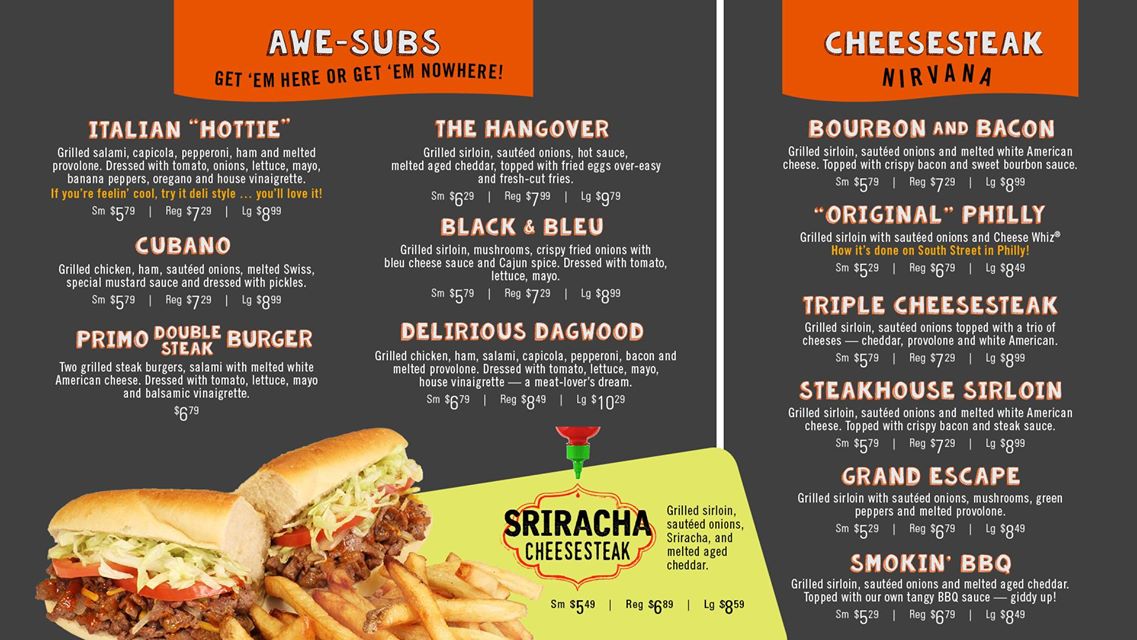 AWE-SUBS
GET 'EM HERE OR GET 'EM NOWHERE!

ITALIAN "HOTTIE"
Grilled salami, capicola, pepperoni, ham and melted provolone. Dressed with tomato, onions, lettuce, mayo, banana peppers, oregano and house vinaigrette.
If you're feelin' cool, try it deli style ... you'll love it!
Sm $5.79 | Reg $7.29 | Lg $8.99

CUBANO
Grilled chicken, ham, sautéed onions, melted Swiss, special mustard sauce and dressed with pickles.
Sm $5.79 | Reg $7.29 | Lg $8.99

PRIMO DOUBLE STEAK BURGER
Two grilled steak burgers, salami with melted white American cheese. Dressed with tomato, lettuce, mayo and balsamic vinaigrette.
$6.79

THE HANGOVER
Grilled sirloin, sautéed onions, hot sauce, melted aged cheddar, topped with fried eggs over-easy and fresh-cut fries.
Sm $6.29 | Reg $7.99 | Lg $9.79

BLACK & BLEU
Grilled sirloin, mushrooms, crispy fried onions with bleu cheese sauce and Cajun spice. Dressed with tomato, lettuce, mayo.
Sm $5.79 | Reg $7.29 | Lg $8.99

DELIRIOUS DAGWOOD
Grilled chicken, ham, salami, capicola, pepperoni, bacon and melted provolone. Dressed with tomato, lettuce, mayo, house vinaigrette — a meat-lover's dream.
Sm $6.79 | Reg $8.49 | Lg $10.29

SRIRACHA CHEESESTEAK
Grilled sirloin, sautéed onions, Sriracha, and melted aged cheddar.
Sm $5.49 | Reg $6.89 | Lg $8.59

CHEESESTEAK NIRVANA

BOURBON AND BACON
Grilled sirloin, sautéed onions and melted white American cheese. Topped with crispy bacon and sweet bourbon sauce.
Sm $5.79 | Reg $7.29 | Lg $8.99

"ORIGINAL" PHILLY
Grilled sirloin with sautéed onions and Cheese Whiz®
How it's done on South Street in Philly!
Sm $5.29 | Reg $6.79 | Lg $8.49

TRIPLE CHEESESTEAK
Grilled sirloin, sautéed onions topped with a trio of cheeses — cheddar, provolone and white American.
Sm $5.79 | Reg $7.29 | Lg $8.99

STEAKHOUSE SIRLOIN
Grilled sirloin, sautéed onions and melted white American cheese. Topped with crispy bacon and steak sauce.
Sm $5.79 | Reg $7.29 | Lg $8.99

GRAND ESCAPE
Grilled sirloin with sautéed onions, mushrooms, green peppers and melted provolone.
Sm $5.29 | Reg $6.79 | Lg $8.49

SMOKIN' BBQ
Grilled sirloin, sautéed onions and melted aged cheddar. Topped with our own tangy BBQ sauce — giddy up!
Sm $5.29 | Reg $6.79 | Lg $8.49